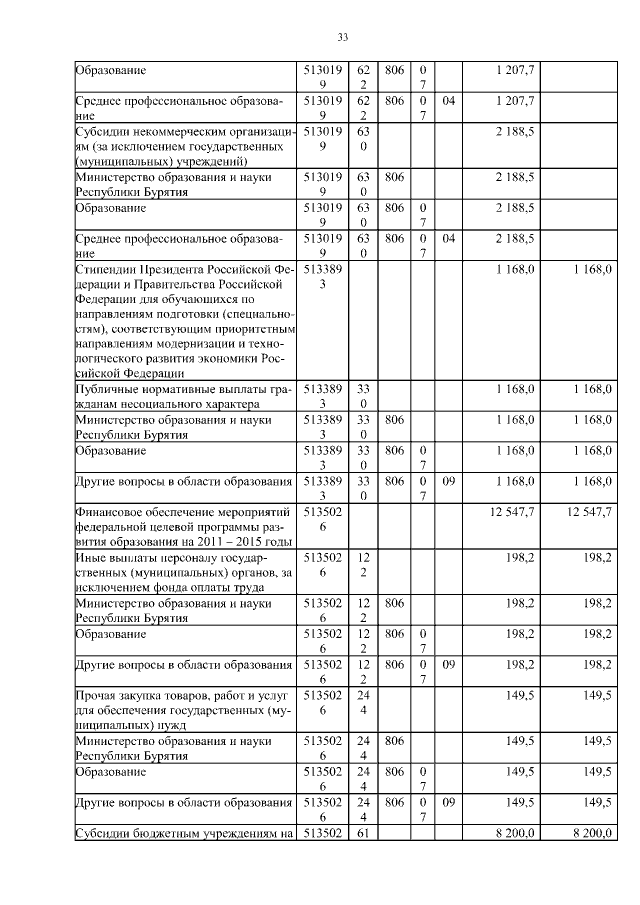 33

| | | | | | | | |
|---|---|---|---|---|---|---|---|
| Образование | 5130199 | 622 | 806 | 07 | | 1 207,7 | |
| Среднее профессиональное образование | 5130199 | 622 | 806 | 07 | 04 | 1 207,7 | |
| Субсидии некоммерческим организациям (за исключением государственных (муниципальных) учреждений) | 5130199 | 630 | | | | 2 188,5 | |
| Министерство образования и науки Республики Бурятия | 5130199 | 630 | 806 | | | 2 188,5 | |
| Образование | 5130199 | 630 | 806 | 07 | | 2 188,5 | |
| Среднее профессиональное образование | 5130199 | 630 | 806 | 07 | 04 | 2 188,5 | |
| Стипендии Президента Российской Федерации и Правительства Российской Федерации для обучающихся по направлениям подготовки (специальностям), соответствующим приоритетным направлениям модернизации и технологического развития экономики Российской Федерации | 5133893 | | | | | 1 168,0 | 1 168,0 |
| Публичные нормативные выплаты гражданам несоциального характера | 5133893 | 330 | | | | 1 168,0 | 1 168,0 |
| Министерство образования и науки Республики Бурятия | 5133893 | 330 | 806 | | | 1 168,0 | 1 168,0 |
| Образование | 5133893 | 330 | 806 | 07 | | 1 168,0 | 1 168,0 |
| Другие вопросы в области образования | 5133893 | 330 | 806 | 07 | 09 | 1 168,0 | 1 168,0 |
| Финансовое обеспечение мероприятий федеральной целевой программы развития образования на 2011 – 2015 годы | 5135026 | | | | | 12 547,7 | 12 547,7 |
| Иные выплаты персоналу государственных (муниципальных) органов, за исключением фонда оплаты труда | 5135026 | 122 | | | | 198,2 | 198,2 |
| Министерство образования и науки Республики Бурятия | 5135026 | 122 | 806 | | | 198,2 | 198,2 |
| Образование | 5135026 | 122 | 806 | 07 | | 198,2 | 198,2 |
| Другие вопросы в области образования | 5135026 | 122 | 806 | 07 | 09 | 198,2 | 198,2 |
| Прочая закупка товаров, работ и услуг для обеспечения государственных (муниципальных) нужд | 5135026 | 244 | | | | 149,5 | 149,5 |
| Министерство образования и науки Республики Бурятия | 5135026 | 244 | 806 | | | 149,5 | 149,5 |
| Образование | 5135026 | 244 | 806 | 07 | | 149,5 | 149,5 |
| Другие вопросы в области образования | 5135026 | 244 | 806 | 07 | 09 | 149,5 | 149,5 |
| Субсидии бюджетным учреждениям на | 513502 | 61 | | | | 8 200,0 | 8 200,0 |